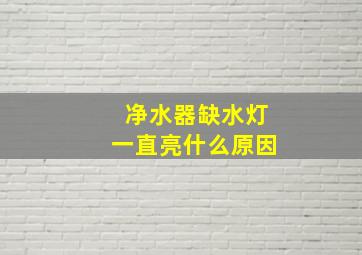 净水器缺水灯
一直亮什么原因